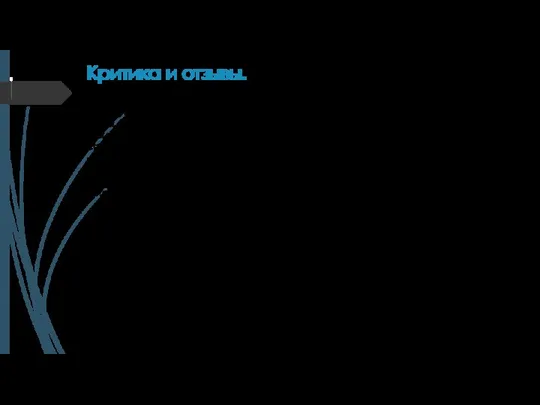 Критика и отзывы.